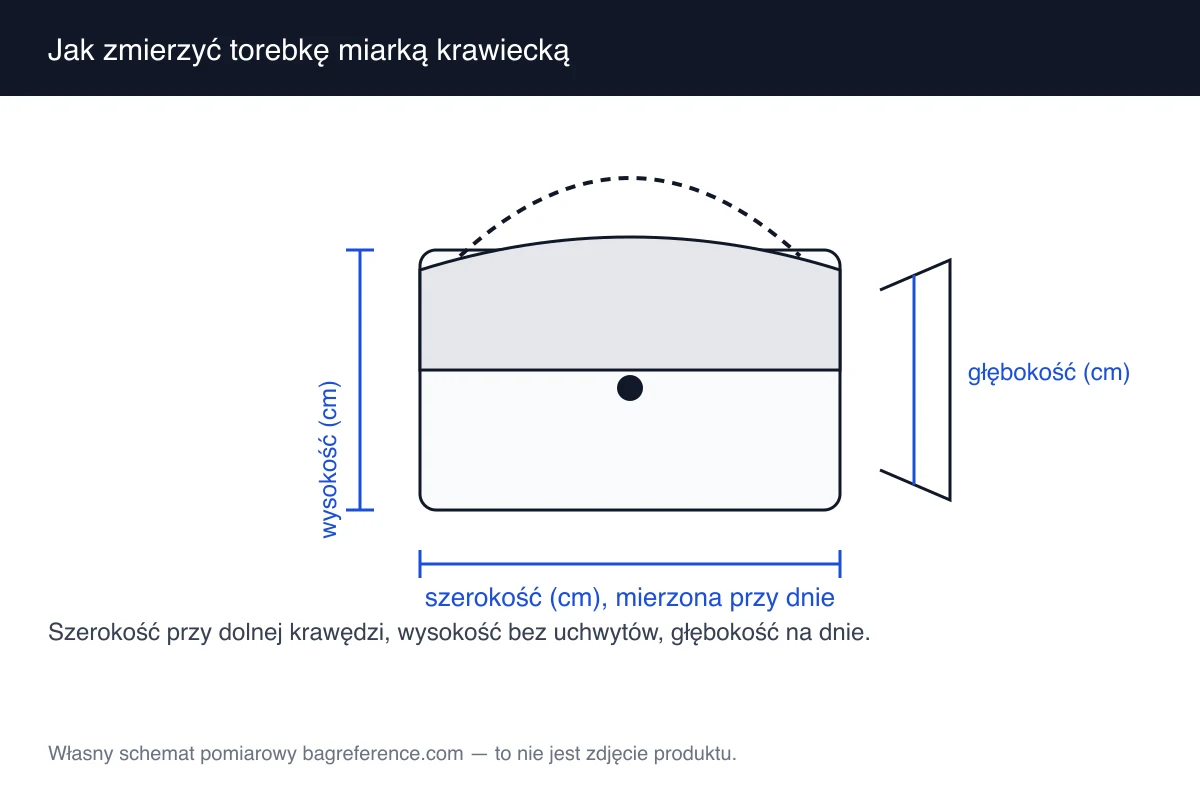 Jak zmierzyć torebkę miarką krawiecką

wysokość (cm)

głębokość (cm)

szerokość (cm), mierzona przy dnie

Szerokość przy dolnej krawędzi, wysokość bez uchwytów, głębokość na dnie.

Własny schemat pomiarowy bagreference.com — to nie jest zdjęcie produktu.